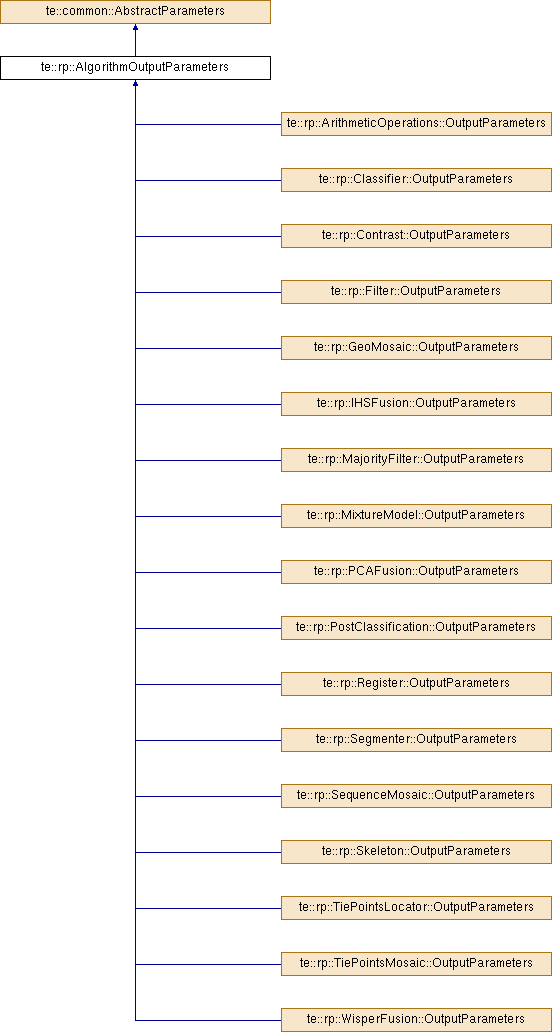 te::common::AbstractParameters

te::rp::AlgorithmOutputParameters

te::rp::ArithmeticOperations::OutputParameters

te::rp::Classifier::OutputParameters

te::rp::Contrast::OutputParameters

te::rp::Filter::OutputParameters

te::rp::GeoMosaic::OutputParameters

te::rp::IHSFusion::OutputParameters

te::rp::MajorityFilter::OutputParameters

te::rp::MixtureModel::OutputParameters

te::rp::PCAFusion::OutputParameters

te::rp::PostClassification::OutputParameters

te::rp::Register::OutputParameters

te::rp::Segmenter::OutputParameters

te::rp::SequenceMosaic::OutputParameters

te::rp::Skeleton::OutputParameters

te::rp::TiePointsLocator::OutputParameters

te::rp::TiePointsMosaic::OutputParameters

te::rp::WisperFusion::OutputParameters